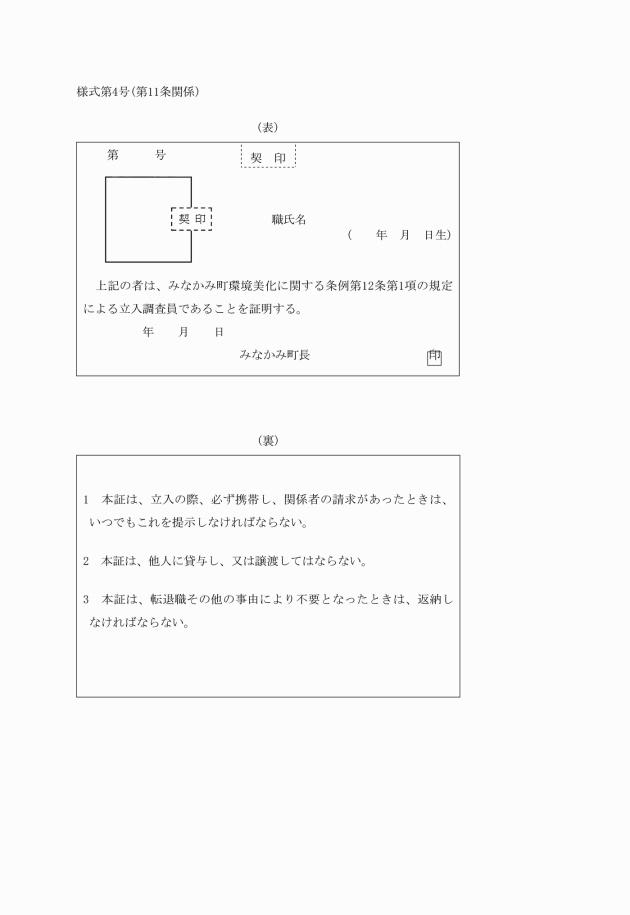 様式第4号(第11条関係)

(表)

第　　号

契 印

契 印

職氏名

(　　年　月　日生)

上記の者は、みなかみ町環境美化に関する条例第12条第1項の規定による立入調査員であることを証明する。

年　　月　　日

みなかみ町長

印

(裏)

1　本証は、立入の際、必ず携帯し、関係者の請求があったときは、いつでもこれを提示しなければならない。

2　本証は、他人に貸与し、又は譲渡してはならない。

3　本証は、転退職その他の事由により不要となったときは、返納しなければならない。